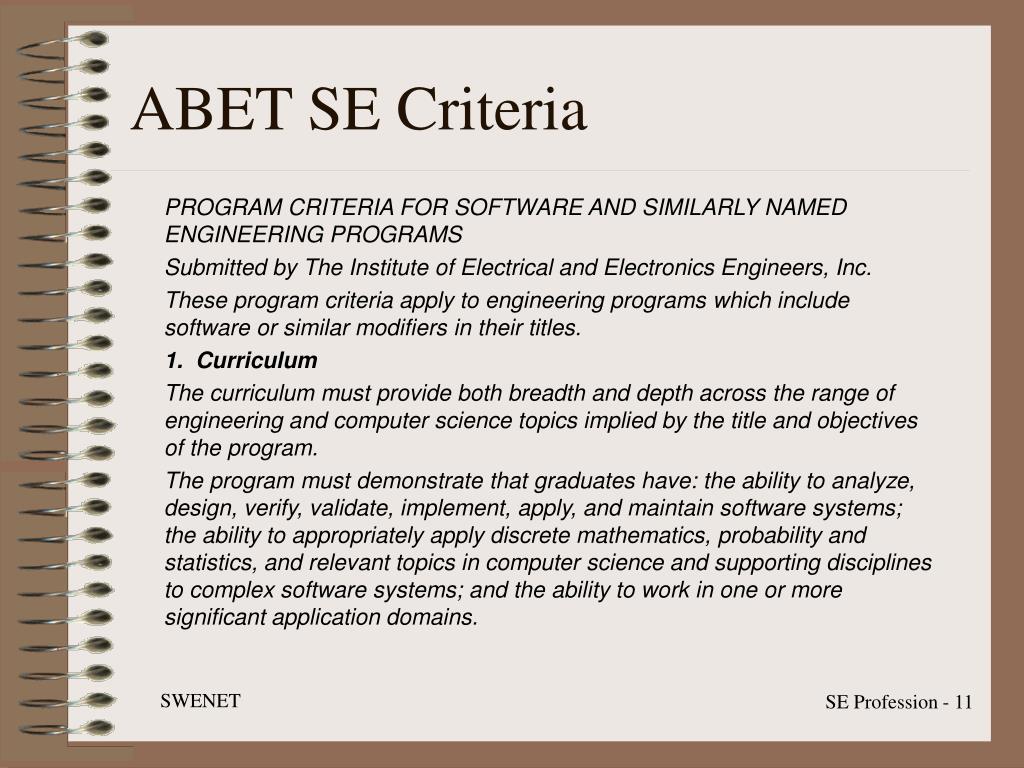 ABET SE Criteria

PROGRAM CRITERIA FOR SOFTWARE AND SIMILARLY NAMED ENGINEERING PROGRAMS

Submitted by The Institute of Electrical and Electronics Engineers, Inc.

These program criteria apply to engineering programs which include software or similar modifiers in their titles.

1. Curriculum

The curriculum must provide both breadth and depth across the range of engineering and computer science topics implied by the title and objectives of the program.

The program must demonstrate that graduates have: the ability to analyze, design, verify, validate, implement, apply, and maintain software systems; the ability to appropriately apply discrete mathematics, probability and statistics, and relevant topics in computer science and supporting disciplines to complex software systems; and the ability to work in one or more significant application domains.

SWENET

SE Profession - 11